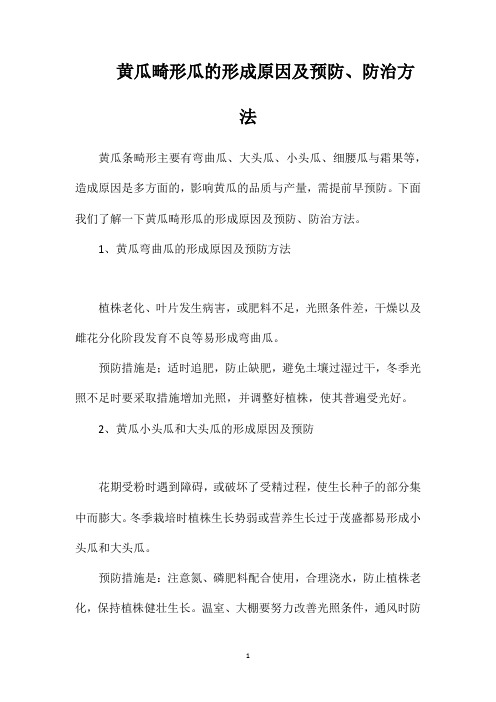 黄瓜畸形瓜的形成原因及预防、防治方法

黄瓜条畸形主要有弯曲瓜、大头瓜、小头瓜、细腰瓜与霜果等，造成原因是多方面的，影响黄瓜的品质与产量，需提前早预防。下面我们了解一下黄瓜畸形瓜的形成原因及预防、防治方法。

1、黄瓜弯曲瓜的形成原因及预防方法

植株老化、叶片发生病害，或肥料不足，光照条件差，干燥以及雌花分化阶段发育不良等易形成弯曲瓜。

预防措施是：适时追肥，防止缺肥，避免土壤过湿过干，冬季光照不足时要采取措施增加光照，并调整好植株，使其普遍受光好。

2、黄瓜小头瓜和大头瓜的形成原因及预防

花期受粉时遇到障碍，或破坏了受精过程，使生长种子的部分集中而膨大。冬季栽培时植株生长势弱或营养生长过于茂盛都易形成小头瓜和大头瓜。

预防措施是：注意氮、磷肥料配合使用，合理浇水，防止植株老化，保持植株健壮生长。温室、大棚要努力改善光照条件，通风时防

1